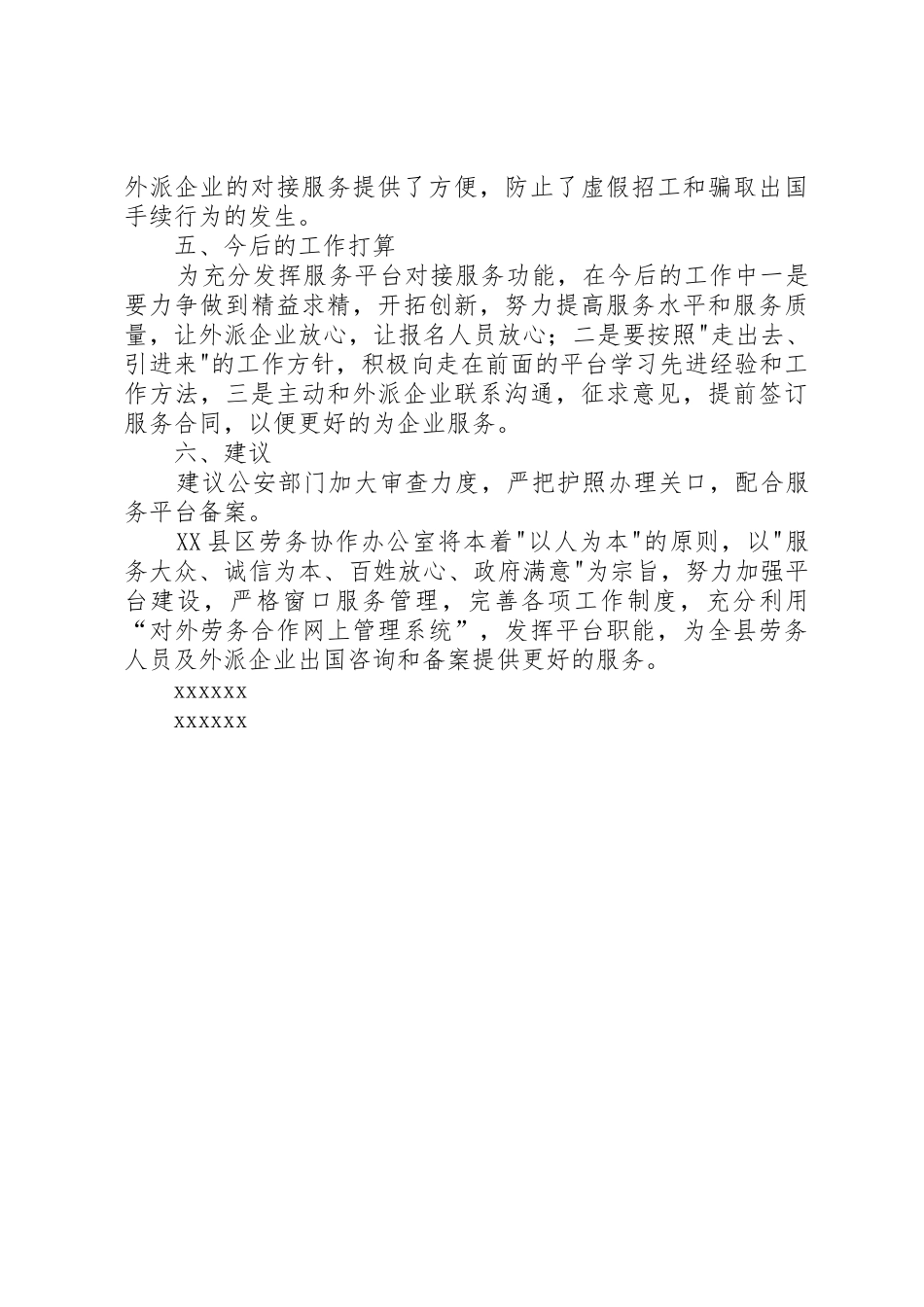 外派企业的对接服务提供了方便，防止了虚假招工和骗取出国手续行为的发生。

五、今后的工作打算

为充分发挥服务平台对接服务功能，在今后的工作中一是要力争做到精益求精，开拓创新，努力提高服务水平和服务质量，让外派企业放心，让报名人员放心；二是要按照"走出去、引进来"的工作方针，积极向走在前面的平台学习先进经验和工作方法，三是主动和外派企业联系沟通，征求意见，提前签订服务合同，以便更好的为企业服务。

六、建议

建议公安部门加大审查力度，严把护照办理关口，配合服务平台备案。

XX县区劳务协作办公室将本着"以人为本"的原则，以"服务大众、诚信为本、百姓放心、政府满意"为宗旨，努力加强平台建设，严格窗口服务管理，完善各项工作制度，充分利用“对外劳务合作网上管理系统”，发挥平台职能，为全县劳务人员及外派企业出国咨询和备案提供更好的服务。

xxxxxx

xxxxxx